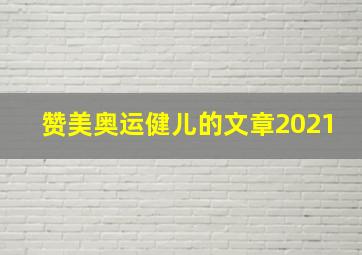 赞美奥运健儿的文章2021